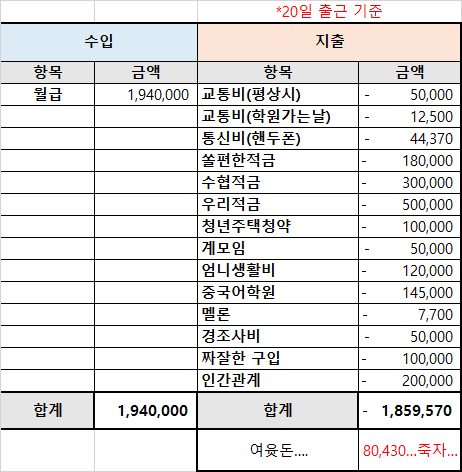 *20일 출근 기준

| 수입 | | 지출 | |
|---|---|---|---|
| 항목 | 금액 | 항목 | 금액 |
| 월급 | 1,940,000 | 교통비(평상시) | - 50,000 |
| | | 교통비(학원가는날) | - 12,500 |
| | | 통신비(핸두폰) | - 44,370 |
| | | 쏠편한적금 | - 180,000 |
| | | 수협적금 | - 300,000 |
| | | 우리적금 | - 500,000 |
| | | 청년주택청약 | - 100,000 |
| | | 계모임 | - 50,000 |
| | | 엄니생활비 | - 120,000 |
| | | 중국어학원 | - 145,000 |
| | | 멜론 | - 7,700 |
| | | 경조사비 | - 50,000 |
| | | 짜잘한 구입 | - 100,000 |
| | | 인간관계 | - 200,000 |
| 합계 | 1,940,000 | 합계 | - 1,859,570 |
| | | 여윳돈.... | 80,430...죽자... |